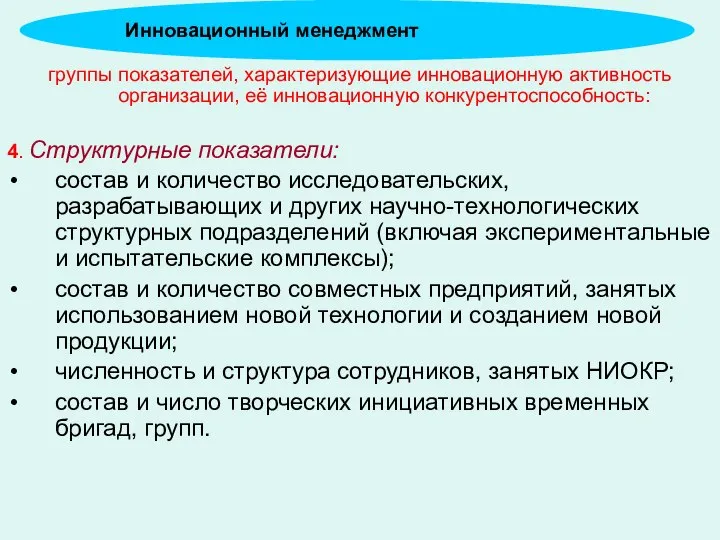 Инновационный менеджмент

группы показателей, характеризующие инновационную активность организации, её инновационную конкурентоспособность:

4. Структурные показатели:
• состав и количество исследовательских, разрабатывающих и других научно-технологических структурных подразделений (включая экспериментальные и испытательские комплексы);
• состав и количество совместных предприятий, занятых использованием новой технологии и созданием новой продукции;
• численность и структура сотрудников, занятых НИОКР;
• состав и число творческих инициативных временных бригад, групп.